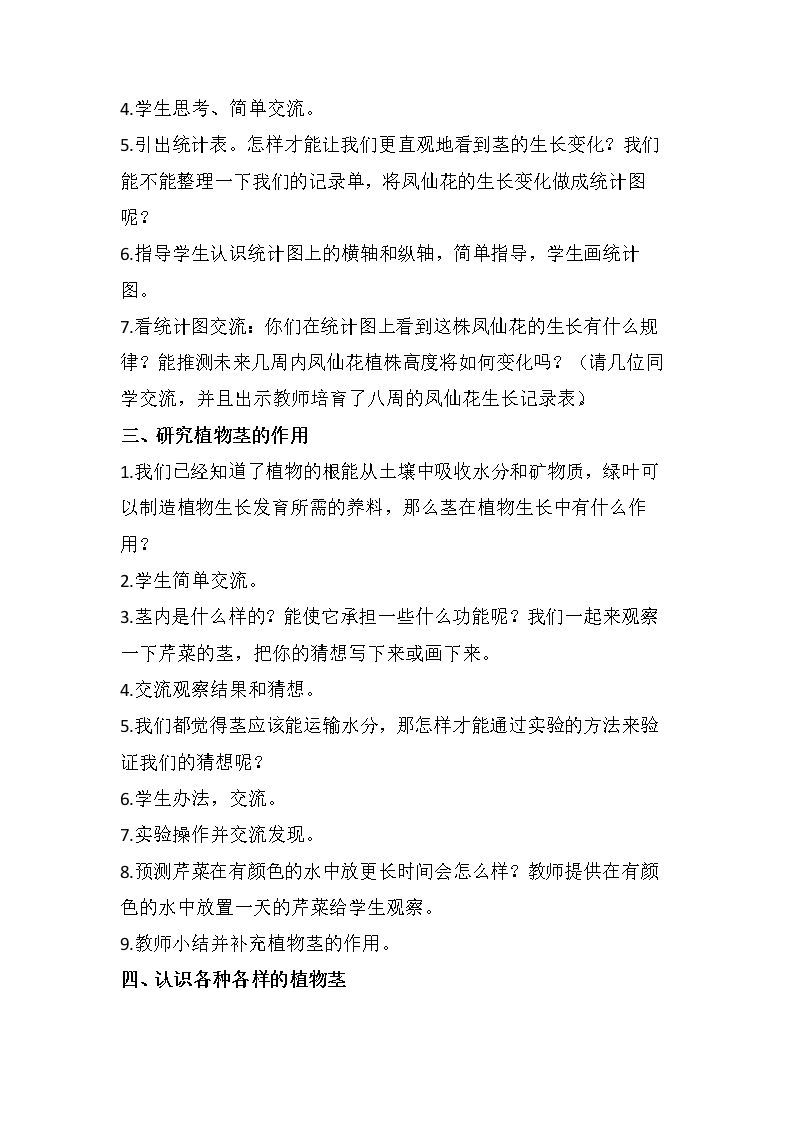 4.学生思考、简单交流。

5.引出统计表。怎样才能让我们更直观地看到茎的生长变化？我们能不能整理一下我们的记录单，将凤仙花的生长变化做成统计图呢？

6.指导学生认识统计图上的横轴和纵轴，简单指导，学生画统计图。

7.看统计图交流：你们在统计图上看到这株凤仙花的生长有什么规律？能推测未来几周内凤仙花植株高度将如何变化吗？（请几位同学交流，并且出示教师培育了八周的凤仙花生长记录表）

三、研究植物茎的作用

1.我们已经知道了植物的根能从土壤中吸收水分和矿物质，绿叶可以制造植物生长发育所需的养料，那么茎在植物生长中有什么作用？

2.学生简单交流。

3.茎内是什么样的？能使它承担一些什么功能呢？我们一起来观察一下芹菜的茎，把你的猜想写下来或画下来。

4.交流观察结果和猜想。

5.我们都觉得茎应该能运输水分，那怎样才能通过实验的方法来验证我们的猜想呢？

6.学生办法，交流。

7.实验操作并交流发现。

8.预测芹菜在有颜色的水中放更长时间会怎么样？教师提供在有颜色的水中放置一天的芹菜给学生观察。

9.教师小结并补充植物茎的作用。

四、认识各种各样的植物茎